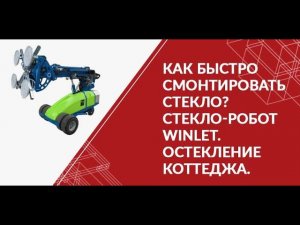 КАК БЫСТРО СМОНТИРОВАТЬ СТЕКЛО? СТЕКЛО-РОБОТ WINLET. ОСТЕКЛЕНИЕ КОТТЕДЖА.